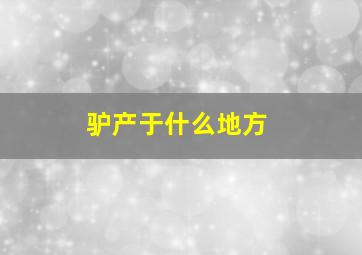 驴产于什么地方